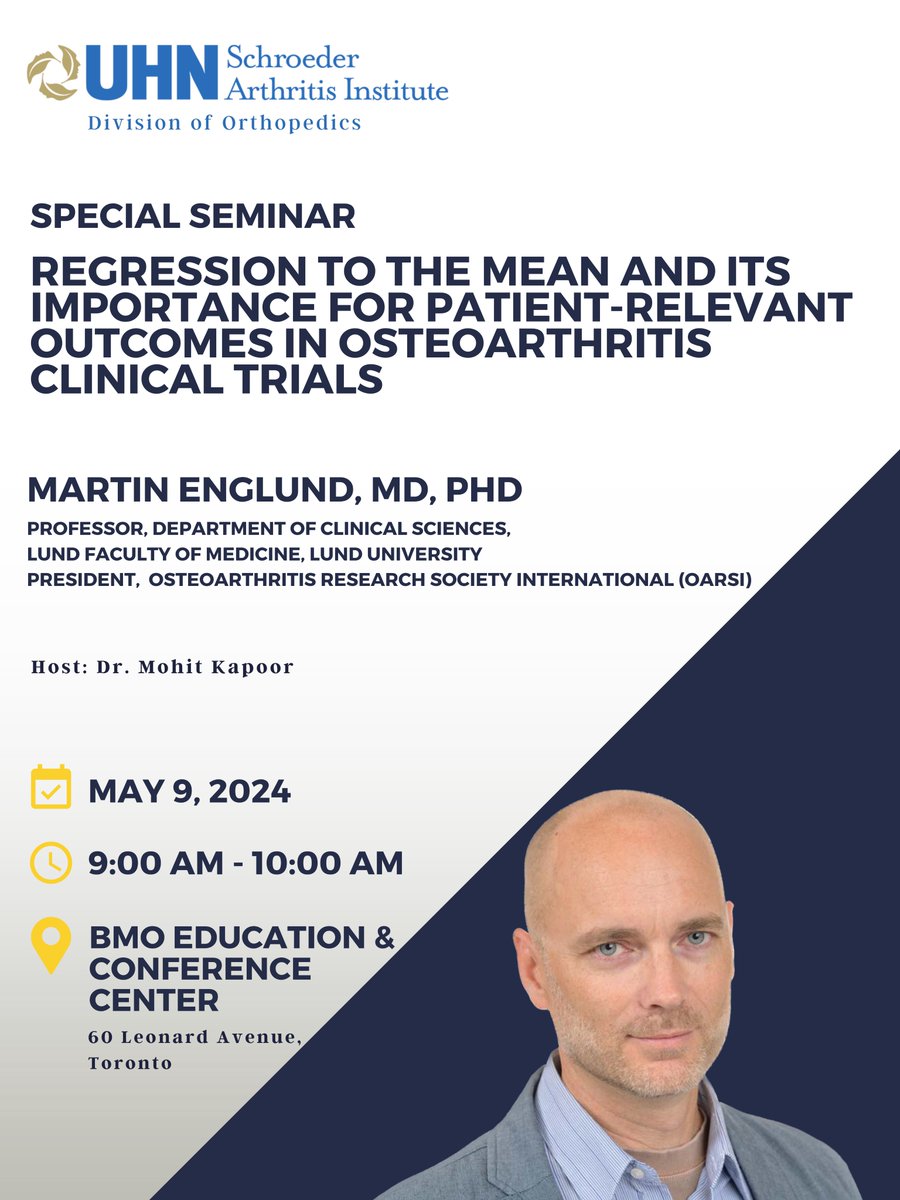 UHN Schroeder Arthritis Institute
Division of Orthopedics

SPECIAL SEMINAR

REGRESSION TO THE MEAN AND ITS IMPORTANCE FOR PATIENT-RELEVANT OUTCOMES IN OSTEOARTHRITIS CLINICAL TRIALS

MARTIN ENGLUND, MD, PHD

PROFESSOR, DEPARTMENT OF CLINICAL SCIENCES, LUND FACULTY OF MEDICINE, LUND UNIVERSITY
PRESIDENT, OSTEOARTHRITIS RESEARCH SOCIETY INTERNATIONAL (OARSI)

Host: Dr. Mohit Kapoor

MAY 9, 2024

9:00 AM - 10:00 AM

BMO EDUCATION & CONFERENCE CENTER
60 Leonard Avenue, Toronto